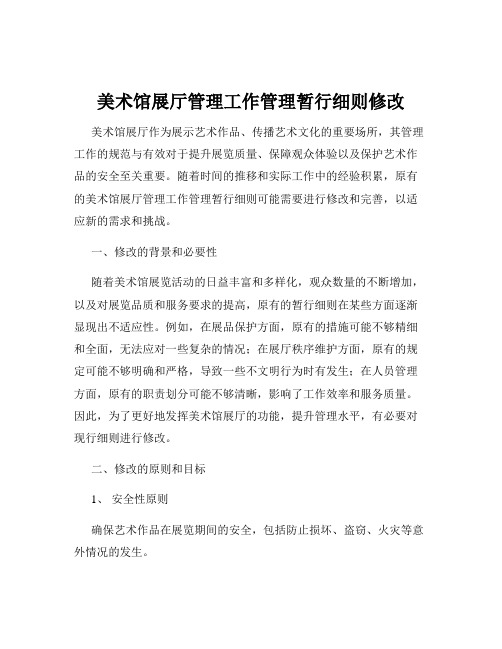 美术馆展厅管理工作管理暂行细则修改

美术馆展厅作为展示艺术作品、传播艺术文化的重要场所，其管理工作的规范与有效对于提升展览质量、保障观众体验以及保护艺术作品的安全至关重要。随着时间的推移和实际工作中的经验积累，原有的美术馆展厅管理工作管理暂行细则可能需要进行修改和完善，以适应新的需求和挑战。

一、修改的背景和必要性

随着美术馆展览活动的日益丰富和多样化，观众数量的不断增加，以及对展览品质和服务要求的提高，原有的暂行细则在某些方面逐渐显现出不适应性。例如，在展品保护方面，原有的措施可能不够精细和全面，无法应对一些复杂的情况；在展厅秩序维护方面，原有的规定可能不够明确和严格，导致一些不文明行为时有发生；在人员管理方面，原有的职责划分可能不够清晰，影响了工作效率和服务质量。因此，为了更好地发挥美术馆展厅的功能，提升管理水平，有必要对现行细则进行修改。

二、修改的原则和目标

1、 安全性原则

确保艺术作品在展览期间的安全，包括防止损坏、盗窃、火灾等意外情况的发生。